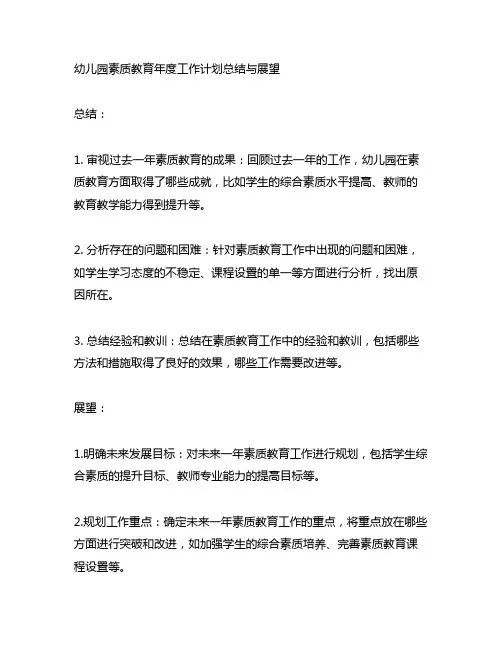 幼儿园素质教育年度工作计划总结与展望

总结：

1. 审视过去一年素质教育的成果：回顾过去一年的工作，幼儿园在素质教育方面取得了哪些成就，比如学生的综合素质水平提高、教师的教育教学能力得到提升等。

2. 分析存在的问题和困难：针对素质教育工作中出现的问题和困难，如学生学习态度的不稳定、课程设置的单一等方面进行分析，找出原因所在。

3. 总结经验和教训：总结在素质教育工作中的经验和教训，包括哪些方法和措施取得了良好的效果，哪些工作需要改进等。

展望：

1.明确未来发展目标：对未来一年素质教育工作进行规划，包括学生综合素质的提升目标、教师专业能力的提高目标等。

2.规划工作重点：确定未来一年素质教育工作的重点，将重点放在哪些方面进行突破和改进，如加强学生的综合素质培养、完善素质教育课程设置等。